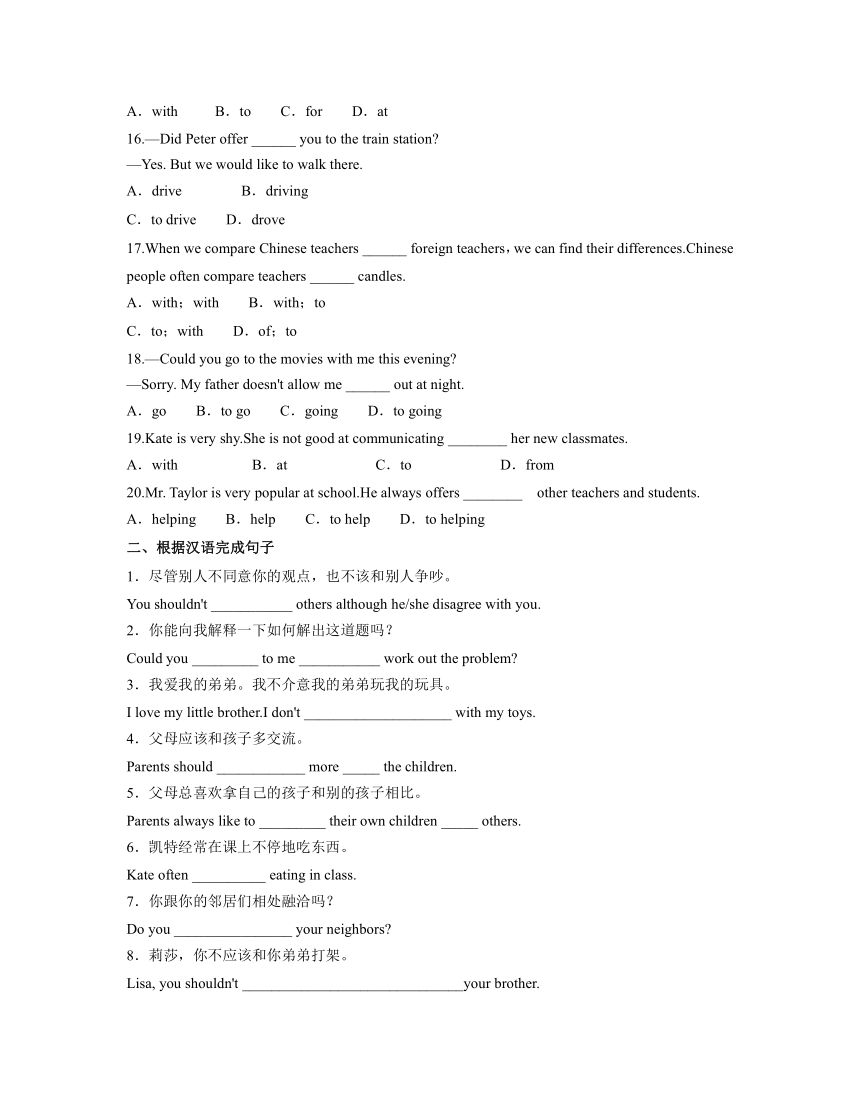 A．with　　B．to　　C．for　　D．at

16.—Did Peter offer ______ you to the train station?

—Yes. But we would like to walk there.

A．drive　　B．driving

C．to drive　　D．drove

17.When we compare Chinese teachers ______ foreign teachers，we can find their differences.Chinese people often compare teachers ______ candles.

A．with；with　　B．with；to

C．to；with　　D．of；to

18.—Could you go to the movies with me this evening?

—Sorry. My father doesn't allow me ______ out at night.

A．go　　B．to go　　C．going　　D．to going

19.Kate is very shy.She is not good at communicating ________ her new classmates.

A．with　　B．at　　C．to　　D．from

20.Mr. Taylor is very popular at school.He always offers ________ other teachers and students.

A．helping　　B．help　　C．to help　　D．to helping

二、根据汉语完成句子

1．尽管别人不同意你的观点，也不该和别人争吵。

You shouldn't ___________ others although he/she disagree with you.

2．你能向我解释一下如何解出这道题吗？

Could you _________ to me ___________ work out the problem?

3．我爱我的弟弟。我不介意我的弟弟玩我的玩具。

I love my little brother.I don't ____________________ with my toys.

4．父母应该和孩子多交流。

Parents should ____________ more _____ the children.

5．父母总喜欢拿自己的孩子和别的孩子相比。

Parents always like to _________ their own children _____ others.

6．凯特经常在课上不停地吃东西。

Kate often __________ eating in class.

7．你跟你的邻居们相处融洽吗？

Do you ________________ your neighbors?

8．莉莎，你不应该和你弟弟打架。

Lisa, you shouldn't ______________________________your brother.